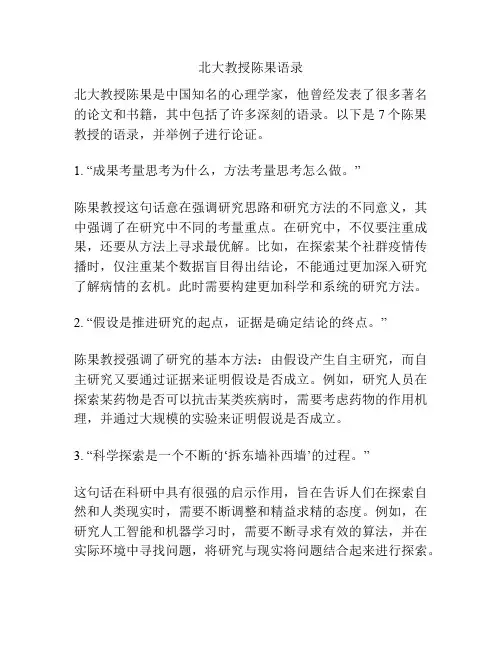 北大教授陈果语录

北大教授陈果是中国知名的心理学家，他曾经发表了很多著名的论文和书籍，其中包括了许多深刻的语录。以下是 7 个陈果教授的语录，并举例子进行论证。

1. “成果考量思考为什么，方法考量思考怎么做。”

陈果教授这句话意在强调研究思路和研究方法的不同意义，其中强调了在研究中不同的考量重点。在研究中，不仅要注重成果，还要从方法上寻求最优解。比如，在探索某个社群疫情传播时，仅注重某个数据盲目得出结论，不能通过更加深入研究了解病情的玄机。此时需要构建更加科学和系统的研究方法。

2. “假设是推进研究的起点，证据是确定结论的终点。”

陈果教授强调了研究的基本方法：由假设产生自主研究，而自主研究又要通过证据来证明假设是否成立。例如，研究人员在探索某药物是否可以抗击某类疾病时，需要考虑药物的作用机理，并通过大规模的实验来证明假说是否成立。

3. “科学探索是一个不断的‘拆东墙补西墙’的过程。”

这句话在科研中具有很强的启示作用，旨在告诉人们在探索自然和人类现实时，需要不断调整和精益求精的态度。例如，在研究人工智能和机器学习时，需要不断寻求有效的算法，并在实际环境中寻找问题，将研究与现实将问题结合起来进行探索。